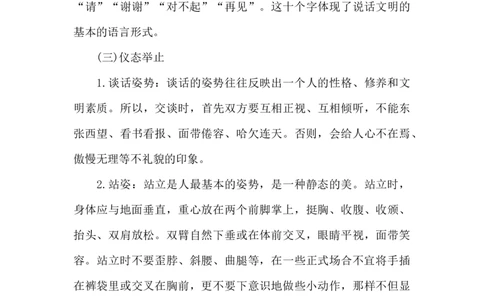 “请”“谢谢”“对不起”“再见”。这十个字体现了说话文明的基本的语言形式。

(三)仪态举止

1. 谈话姿势：谈话的姿势往往反映出一个人的性格、修养和文明素质。所以，交谈时，首先双方要互相正视、互相倾听，不能东张西望、看书看报、面带倦容、哈欠连天。否则，会给人心不在焉、傲慢无理等不礼貌的印象。

2. 站姿：站立是人最基本的姿势，是一种静态的美。站立时，身体应与地面垂直，重心放在两个前脚掌上，挺胸、收腹、收颌、抬头、双肩放松。双臂自然下垂或在体前交叉，眼睛平视，面带笑容。站立时不要歪脖、斜腰、曲腿等，在一些正式场合不宜将手插在裤袋里或交叉在胸前，更不要下意识地做些小动作，那样不但显